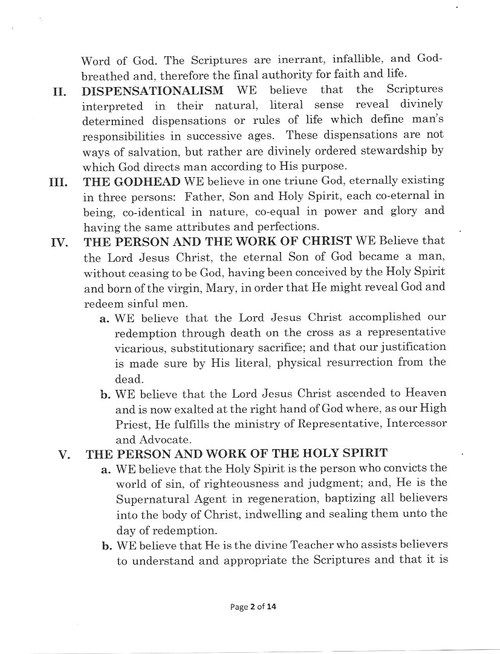 Word of God. The Scriptures are inerrant, infallible, and God-breathed and, therefore the final authority for faith and life.

II. DISPENSATIONALISM WE believe that the Scriptures interpreted in their natural, literal sense reveal divinely determined dispensations or rules of life which define man's responsibilities in successive ages. These dispensations are not ways of salvation, but rather are divinely ordered stewardship by which God directs man according to His purpose.

III. THE GODHEAD WE believe in one triune God, eternally existing in three persons: Father, Son and Holy Spirit, each co-eternal in being, co-identical in nature, co-equal in power and glory and having the same attributes and perfections.

IV. THE PERSON AND THE WORK OF CHRIST WE Believe that the Lord Jesus Christ, the eternal Son of God became a man, without ceasing to be God, having been conceived by the Holy Spirit and born of the virgin, Mary, in order that He might reveal God and redeem sinful men.

a. WE believe that the Lord Jesus Christ accomplished our redemption through death on the cross as a representative vicarious, substitutionary sacrifice; and that our justification is made sure by His literal, physical resurrection from the dead.

b. WE believe that the Lord Jesus Christ ascended to Heaven and is now exalted at the right hand of God where, as our High Priest, He fulfills the ministry of Representative, Intercessor and Advocate.

V. THE PERSON AND WORK OF THE HOLY SPIRIT

a. WE believe that the Holy Spirit is the person who convicts the world of sin, of righteousness and judgment; and, He is the Supernatural Agent in regeneration, baptizing all believers into the body of Christ, indwelling and sealing them unto the day of redemption.

b. WE believe that He is the divine Teacher who assists believers to understand and appropriate the Scriptures and that it is

Page 2 of 14